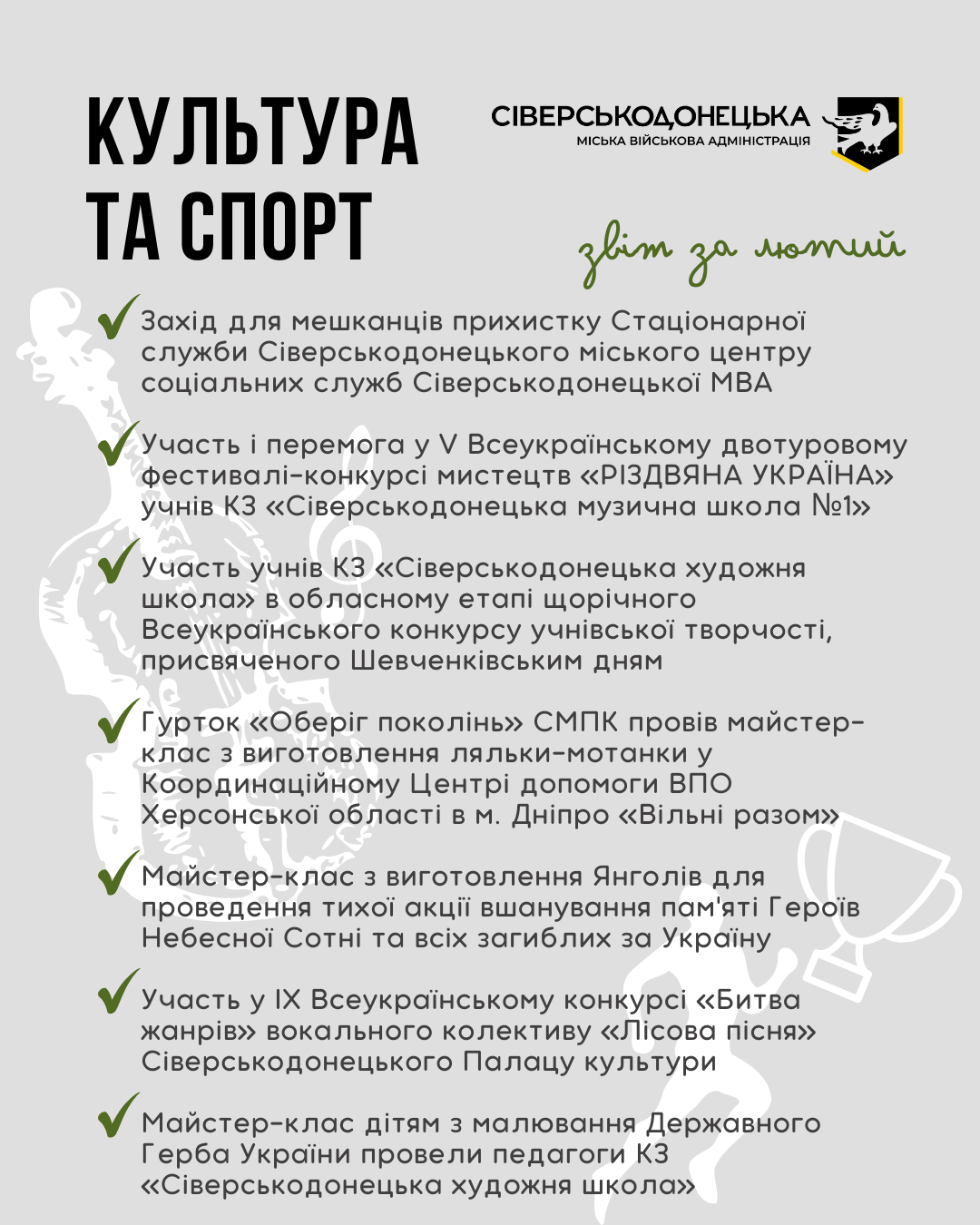 КУЛЬТУРА ТА СПОРТ

СІВЕРСЬКОДОНЕЦЬКА
МІСЬКА ВІЙСЬКОВА АДМІНІСТРАЦІЯ

звіт за лютий

Захід для мешканців прихистку Стаціонарної служби Сіверськодонецького міського центру соціальних служб Сіверськодонецької МВА

Участь і перемога у V Всеукраїнському двотуровому фестивалі-конкурсі мистецтв «РІЗДВЯНА УКРАЇНА» учнів КЗ «Сіверськодонецька музична школа №1»

Участь учнів КЗ «Сіверськодонецька художня школа» в обласному етапі щорічного Всеукраїнського конкурсу учнівської творчості, присвяченого Шевченківським дням

Гурток «Оберіг поколінь» СМПК провів майстер-клас з виготовлення ляльки-мотанки у Координаційному Центрі допомоги ВПО Херсонської області в м. Дніпро «Вільні разом»

Майстер-клас з виготовлення Янголів для проведення тихої акції вшанування пам'яті Героїв Небесної Сотні та всіх загиблих за Україну

Участь у IX Всеукраїнському конкурсі «Битва жанрів» вокального колективу «Лісова пісня» Сіверськодонецького Палацу культури

Майстер-клас дітям з малювання Державного Герба України провели педагоги КЗ «Сіверськодонецька художня школа»